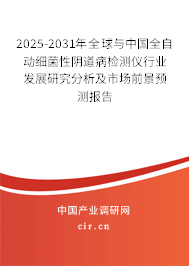 2025-2031年全球与中国全自动细菌性阴道病检测仪行业发展研究分析及市场前景预测报告

中国产业调研网

cir.cn